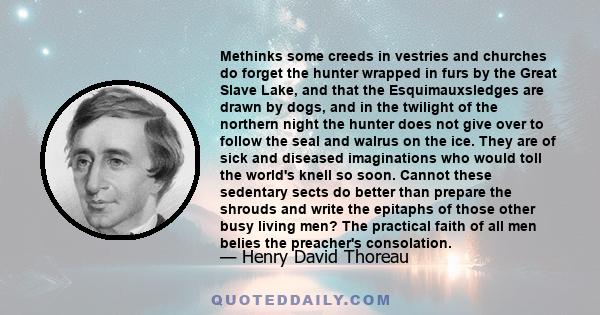 Methinks some creeds in vestries and churches do forget the hunter wrapped in furs by the Great Slave Lake, and that the Esquimauxsledges are drawn by dogs, and in the twilight of the northern night the hunter does not give over to follow the seal and walrus on the ice. They are of sick and diseased imaginations who would toll the world's knell so soon. Cannot these sedentary sects do better than prepare the shrouds and write the epitaphs of those other busy living men? The practical faith of all men belies the preacher's consolation.

— Henry David Thoreau

QUOTEDDAILY.COM